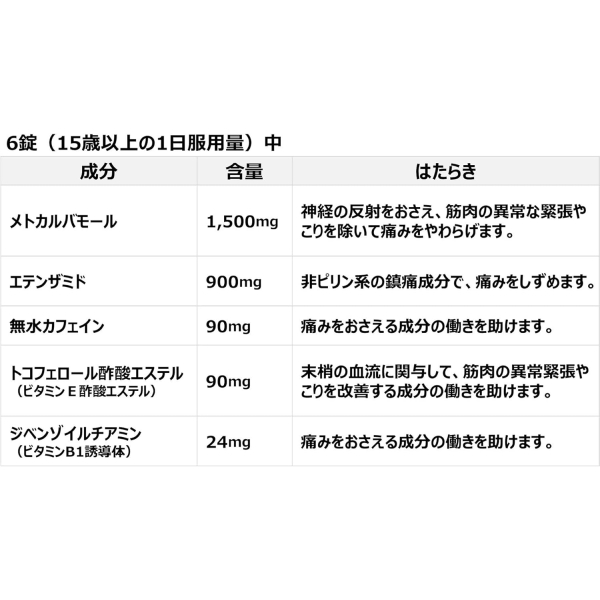 6錠（15歳以上の1日服用量）中

| 成分 | 含量 | はたらき |
|---|---|---|
| メトカルバモール | 1,500mg | 神経の反射をおさえ、筋肉の異常な緊張やこりを除いて痛みをやわらげます。 |
| エテンザミド | 900mg | 非ピリン系の鎮痛成分で、痛みをしずめます。 |
| 無水カフェイン | 90mg | 痛みをおさえる成分の働きを助けます。 |
| トコフェロール酢酸エステル（ビタミンE酢酸エステル） | 90mg | 末梢の血流に関与して、筋肉の異常緊張やこりを改善する成分の働きを助けます。 |
| ジベンゾイルチアミン（ビタミンB1誘導体） | 24mg | 痛みをおさえる成分の働きを助けます。 |